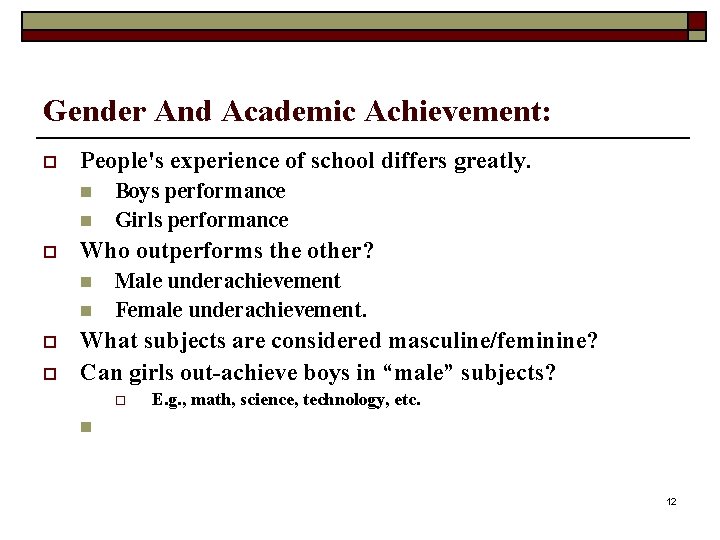 Gender And Academic Achievement:

People's experience of school differs greatly.

Boys performance

Girls performance

Who outperforms the other?

Male underachievement

Female underachievement.

What subjects are considered masculine/feminine?

Can girls out-achieve boys in “male” subjects?

E.g., math, science, technology, etc.

12